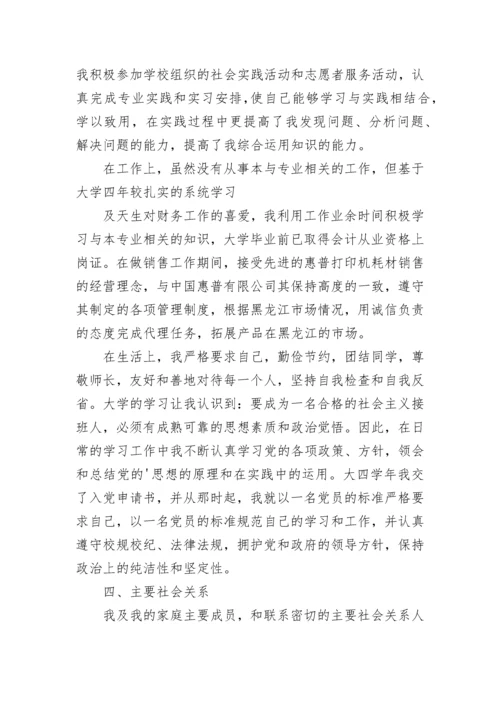 我积极参加学校组织的社会实践活动和志愿者服务活动，认真完成专业实践和实习安排，使自己能够学习与实践相结合，学以致用，在实践过程中更提高了我发现问题、分析问题、解决问题的能力，提高了我综合运用知识的能力。

在工作上，虽然没有从事本与专业相关的工作，但基于大学四年较扎实的系统学习

及天生对财务工作的喜爱，我利用工作业余时间积极学习与本专业相关的知识，大学毕业前已取得会计从业资格上岗证。在做销售工作期间，接受先进的惠普打印机耗材销售的经营理念，与中国惠普有限公司其保持高度的一致，遵守其制定的各项管理制度，根据黑龙江市场情况，用诚信负责的态度完成代理任务，拓展产品在黑龙江的市场。

在生活上，我严格要求自己，勤俭节约，团结同学，尊敬师长，友好和善地对待每一个人，坚持自我检查和自我反省。大学的学习让我认识到：要成为一名合格的社会主义接班人，必须有成熟可靠的思想素质和政治觉悟。因此，在日常的学习工作中我不断认真学习党的各项政策、方针，领会和总结党的'思想的原理和在实践中的运用。大四学年我交了入党申请书，并从那时起，我就以一名党员的标准严格要求自己，以一名党员的标准规范自己的学习和工作，并认真遵守校规校纪、法律法规，拥护党和政府的领导方针，保持政治上的纯洁性和坚定性。

四、主要社会关系

我及我的家庭主要成员，和联系密切的主要社会关系人